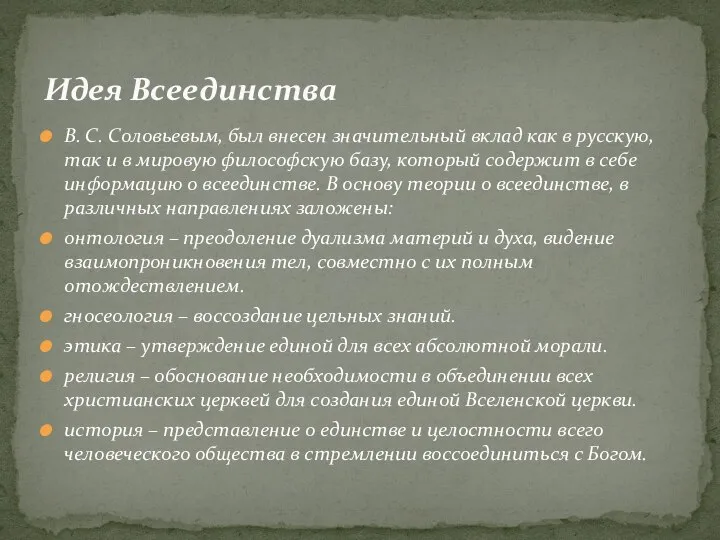 Идея Всеединства

В. С. Соловьевым, был внесен значительный вклад как в русскую, так и в мировую философскую базу, который содержит в себе информацию о всеединстве. В основу теории о всеединстве, в различных направлениях заложены:

онтология – преодоление дуализма материй и духа, видение взаимопроникновения тел, совместно с их полным отождествлением.

гносеология – воссоздание цельных знаний.

этика – утверждение единой для всех абсолютной морали.

религия – обоснование необходимости в объединении всех христианских церквей для создания единой Вселенской церкви.

история – представление о единстве и целостности всего человеческого общества в стремлении воссоединиться с Богом.